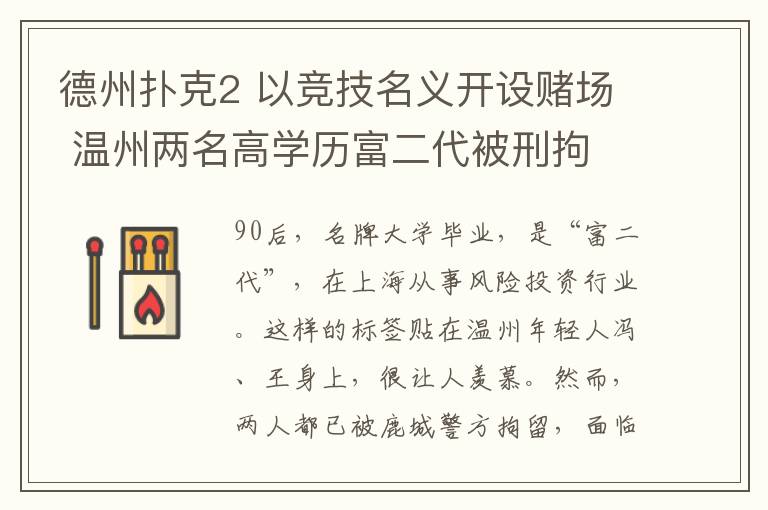 德州扑克2 以竞技名义开设赌场 温州两名高学历富二代被刑拘

90后，名牌大学毕业，是“富二代”，在上海从事风险投资行业。这样的标签贴在温州年轻人冯、王身上，很让人羡慕。然而，两人都已被鹿城警方拘留，面临